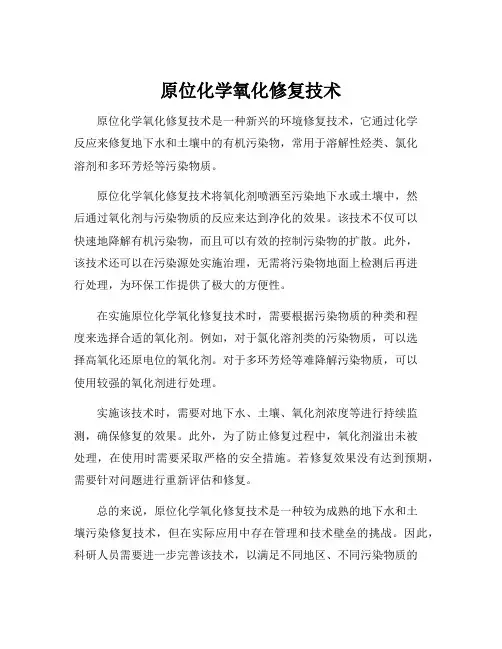 原位化学氧化修复技术

原位化学氧化修复技术是一种新兴的环境修复技术，它通过化学反应来修复地下水和土壤中的有机污染物，常用于溶解性烃类、氯化溶剂和多环芳烃等污染物质。

原位化学氧化修复技术将氧化剂喷洒至污染地下水或土壤中，然后通过氧化剂与污染物质的反应来达到净化的效果。该技术不仅可以快速地降解有机污染物，而且可以有效的控制污染物的扩散。此外，该技术还可以在污染源处实施治理，无需将污染物地面上检测后再进行处理，为环保工作提供了极大的方便性。

在实施原位化学氧化修复技术时，需要根据污染物质的种类和程度来选择合适的氧化剂。例如，对于氯化溶剂类的污染物质，可以选择高氧化还原电位的氧化剂。对于多环芳烃等难降解污染物质，可以使用较强的氧化剂进行处理。

实施该技术时，需要对地下水、土壤、氧化剂浓度等进行持续监测，确保修复的效果。此外，为了防止修复过程中，氧化剂溢出未被处理，在使用时需要采取严格的安全措施。若修复效果没有达到预期，需要针对问题进行重新评估和修复。

总的来说，原位化学氧化修复技术是一种较为成熟的地下水和土壤污染修复技术，但在实际应用中存在管理和技术壁垒的挑战。因此，科研人员需要进一步完善该技术，以满足不同地区、不同污染物质的